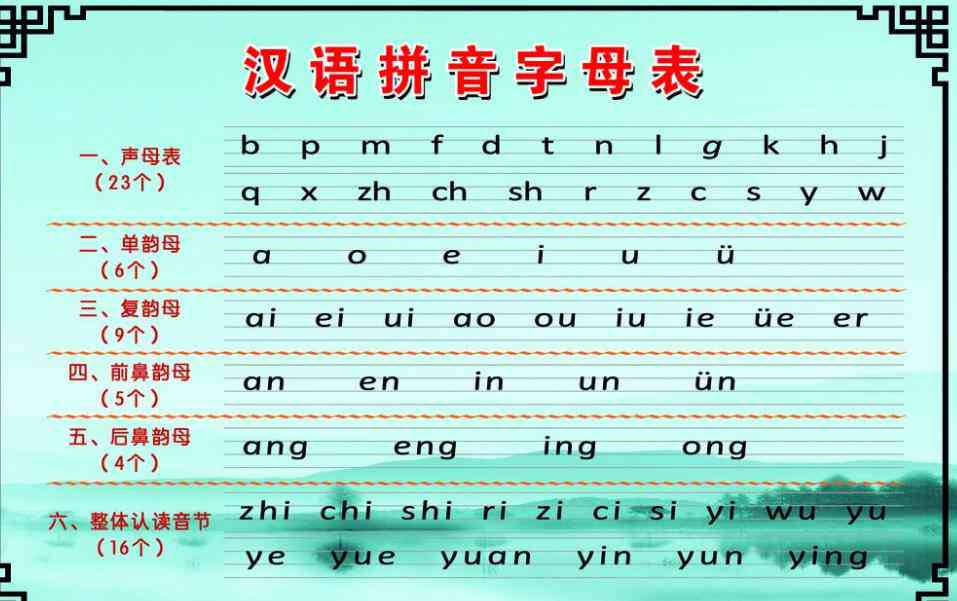 汉语拼音字母表

一、声母表
（23个）

b p m f d t n l g k h j
q x zh ch sh r z c s y w

二、单韵母
（6个）

a o e i u ü

三、复韵母
（9个）

ai ei ui ao ou iu ie üe er

四、前鼻韵母
（5个）

an en in un ün

五、后鼻韵母
（4个）

ang eng ing ong

六、整体认读音节
（16个）

zhi chi shi ri zi ci si yi wu yu
ye yue yuan yin yun ying